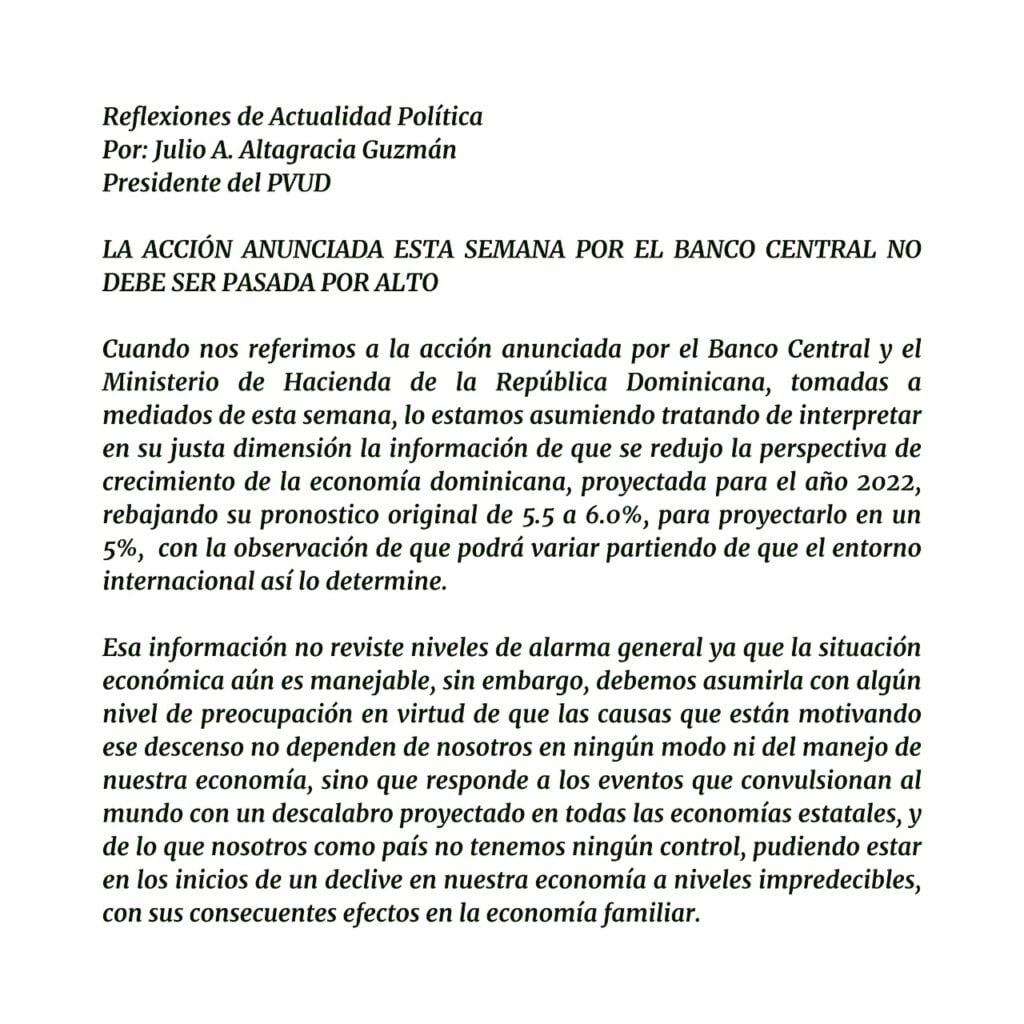 Reflexiones de Actualidad Política
Por: Julio A. Altagracia Guzmán
Presidente del PVUD

LA ACCIÓN ANUNCIADA ESTA SEMANA POR EL BANCO CENTRAL NO DEBE SER PASADA POR ALTO

Cuando nos referimos a la acción anunciada por el Banco Central y el Ministerio de Hacienda de la República Dominicana, tomadas a mediados de esta semana, lo estamos asumiendo tratando de interpretar en su justa dimensión la información de que se redujo la perspectiva de crecimiento de la economía dominicana, proyectada para el año 2022, rebajando su pronostico original de 5.5 a 6.0%, para proyectarlo en un 5%, con la observación de que podrá variar partiendo de que el entorno internacional así lo determine.

Esa información no reviste niveles de alarma general ya que la situación económica aún es manejable, sin embargo, debemos asumirla con algún nivel de preocupación en virtud de que las causas que están motivando ese descenso no dependen de nosotros en ningún modo ni del manejo de nuestra economía, sino que responde a los eventos que convulsionan al mundo con un descalabro proyectado en todas las economías estatales, y de lo que nosotros como país no tenemos ningún control, pudiendo estar en los inicios de un declive en nuestra economía a niveles impredecibles, con sus consecuentes efectos en la economía familiar.